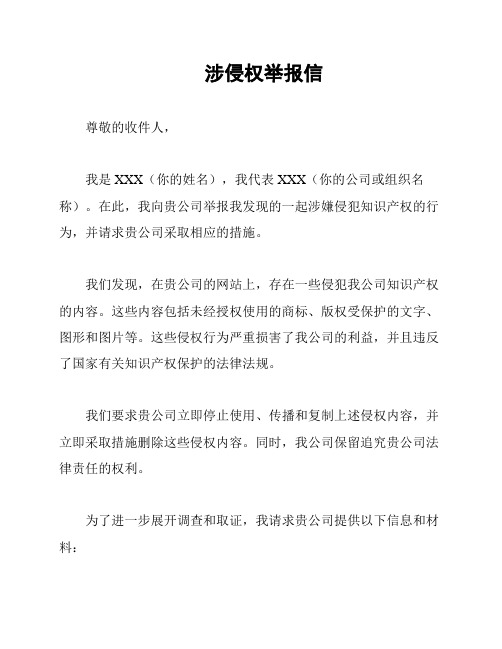 涉侵权举报信

尊敬的收件人，

我是 XXX（你的姓名），我代表 XXX（你的公司或组织名称）。在此，我向贵公司举报我发现的一起涉嫌侵犯知识产权的行为，并请求贵公司采取相应的措施。

我们发现，在贵公司的网站上，存在一些侵犯我公司知识产权的内容。这些内容包括未经授权使用的商标、版权受保护的文字、图形和图片等。这些侵权行为严重损害了我公司的利益，并且违反了国家有关知识产权保护的法律法规。

我们要求贵公司立即停止使用、传播和复制上述侵权内容，并立即采取措施删除这些侵权内容。同时，我公司保留追究贵公司法律责任的权利。

为了进一步展开调查和取证，我请求贵公司提供以下信息和材料：